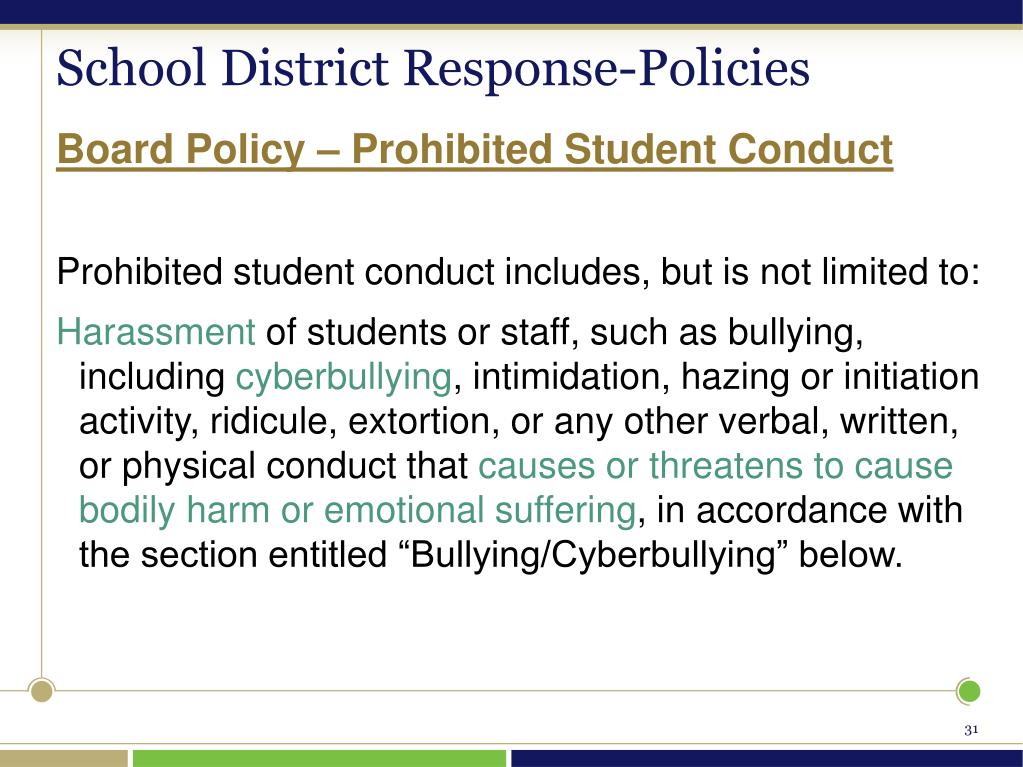 School District Response-Policies

Board Policy – Prohibited Student Conduct

Prohibited student conduct includes, but is not limited to:

Harassment of students or staff, such as bullying, including cyberbullying, intimidation, hazing or initiation activity, ridicule, extortion, or any other verbal, written, or physical conduct that causes or threatens to cause bodily harm or emotional suffering, in accordance with the section entitled “Bullying/Cyberbullying” below.

31